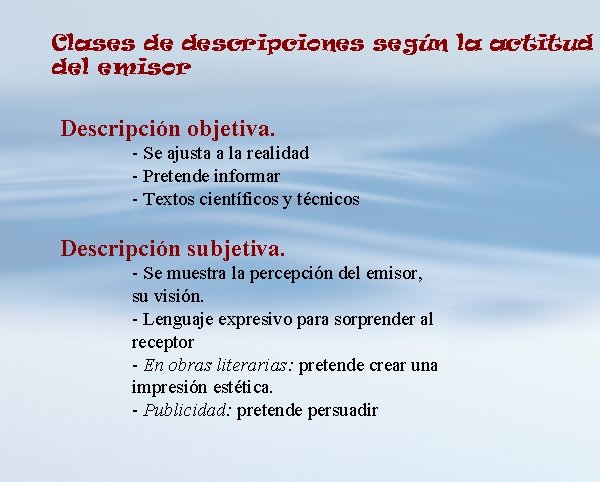 Clases de descripciones según la actitud del emisor

Descripción objetiva.

- Se ajusta a la realidad
- Pretende informar
- Textos científicos y técnicos

Descripción subjetiva.

- Se muestra la percepción del emisor, su visión.
- Lenguaje expresivo para sorprender al receptor
- En obras literarias: pretende crear una impresión estética.
- Publicidad: pretende persuadir